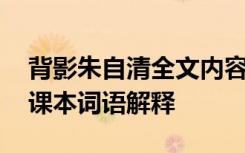 背影朱自清全文内容
课本词语解释